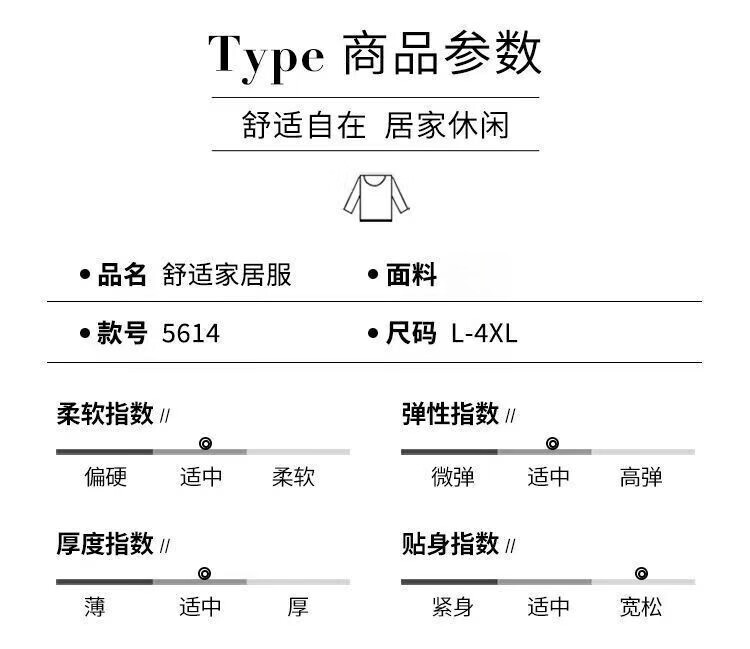 Type 商品参数

舒适自在 居家休闲

• 品名 舒适家居服
• 面料

• 款号 5614
• 尺码 L-4XL

柔软指数 //
偏硬 适中 柔软

弹性指数 //
微弹 适中 高弹

厚度指数 //
薄 适中 厚

贴身指数 //
紧身 适中 宽松